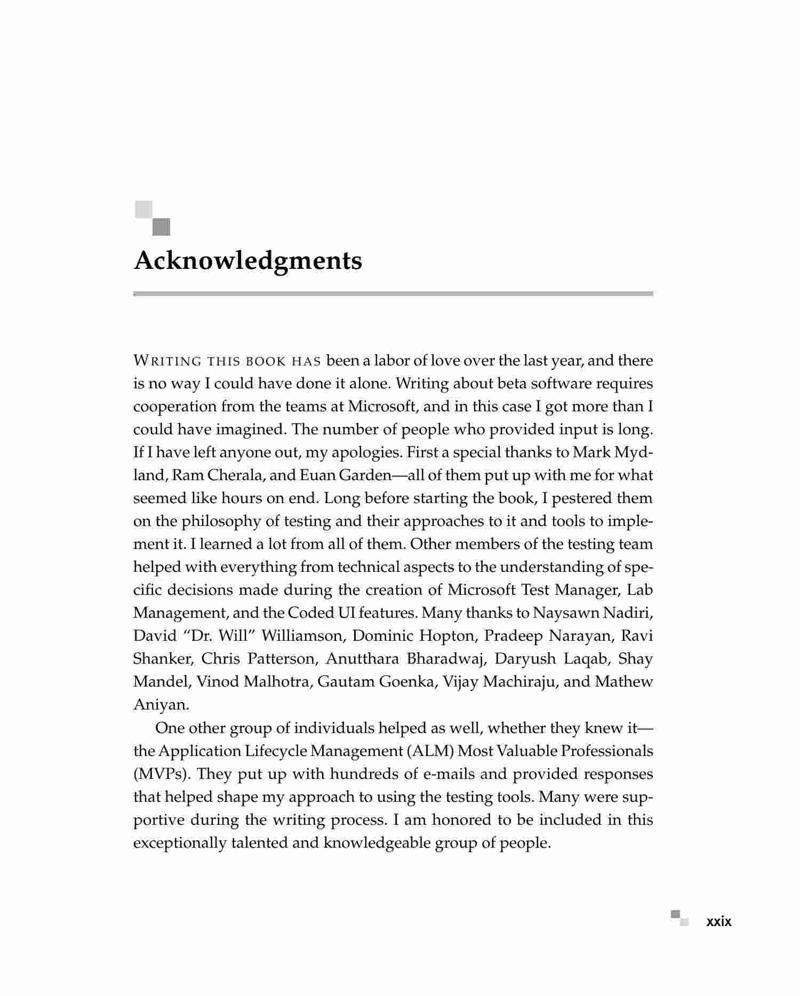 Acknowledgments

WRITING THIS BOOK HAS been a labor of love over the last year, and there is no way I could have done it alone. Writing about beta software requires cooperation from the teams at Microsoft, and in this case I got more than I could have imagined. The number of people who provided input is long. If I have left anyone out, my apologies. First a special thanks to Mark Mydland, Ram Cherala, and Euan Garden—all of them put up with me for what seemed like hours on end. Long before starting the book, I pestered them on the philosophy of testing and their approaches to it and tools to implement it. I learned a lot from all of them. Other members of the testing team helped with everything from technical aspects to the understanding of specific decisions made during the creation of Microsoft Test Manager, Lab Management, and the Coded UI features. Many thanks to Naysawn Nadiri, David "Dr. Will" Williamson, Dominic Hopton, Pradeep Narayan, Ravi Shanker, Chris Patterson, Anutthara Bharadwaj, Daryush Laqab, Shay Mandel, Vinod Malhotra, Gautam Goenka, Vijay Machiraju, and Mathew Aniyan.

One other group of individuals helped as well, whether they knew it—the Application Lifecycle Management (ALM) Most Valuable Professionals (MVPs). They put up with hundreds of e-mails and provided responses that helped shape my approach to using the testing tools. Many were supportive during the writing process. I am honored to be included in this exceptionally talented and knowledgeable group of people.

xxix